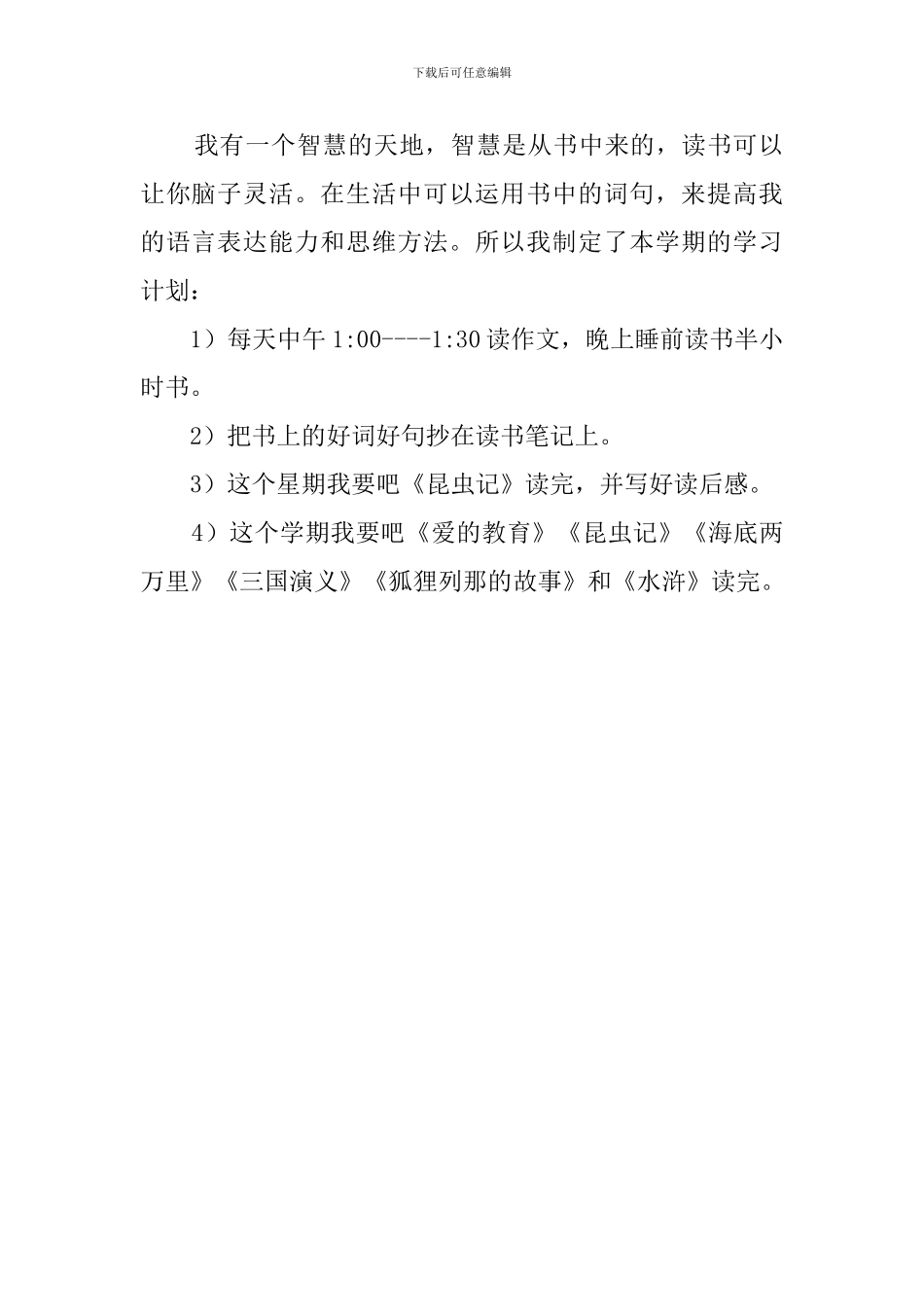 下载后可任意编辑

我有一个智慧的天地，智慧是从书中来的，读书可以让你脑子灵活。在生活中可以运用书中的词句，来提高我的语言表达能力和思维方法。所以我制定了本学期的学习计划：

1）每天中午 1:00----1:30 读作文，晚上睡前读书半小时书。

2）把书上的好词好句抄在读书笔记上。

3）这个星期我要吧《昆虫记》读完，并写好读后感。

4）这个学期我要吧《爱的教育》《昆虫记》《海底两万里》《三国演义》《狐狸列那的故事》和《水浒》读完。